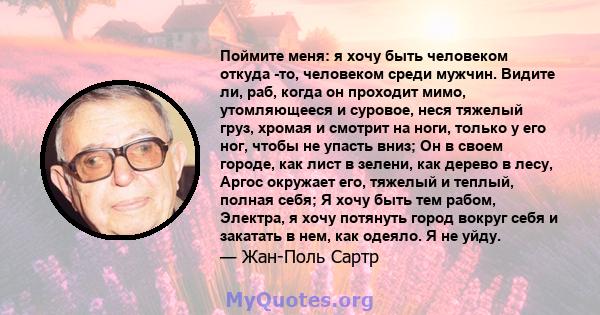 Поймите меня: я хочу быть человеком откуда -то, человеком среди мужчин. Видите ли, раб, когда он проходит мимо, утомляющееся и суровое, неся тяжелый груз, хромая и смотрит на ноги, только у его ног, чтобы не упасть вниз; Он в своем городе, как лист в зелени, как дерево в лесу, Аргос окружает его, тяжелый и теплый, полная себя; Я хочу быть тем рабом, Электра, я хочу потянуть город вокруг себя и закатать в нем, как одеяло. Я не уйду.
— Жан-Поль Сартр

MyQuotes.org